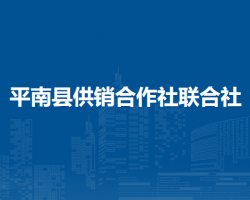 平南县供销合作社联合社